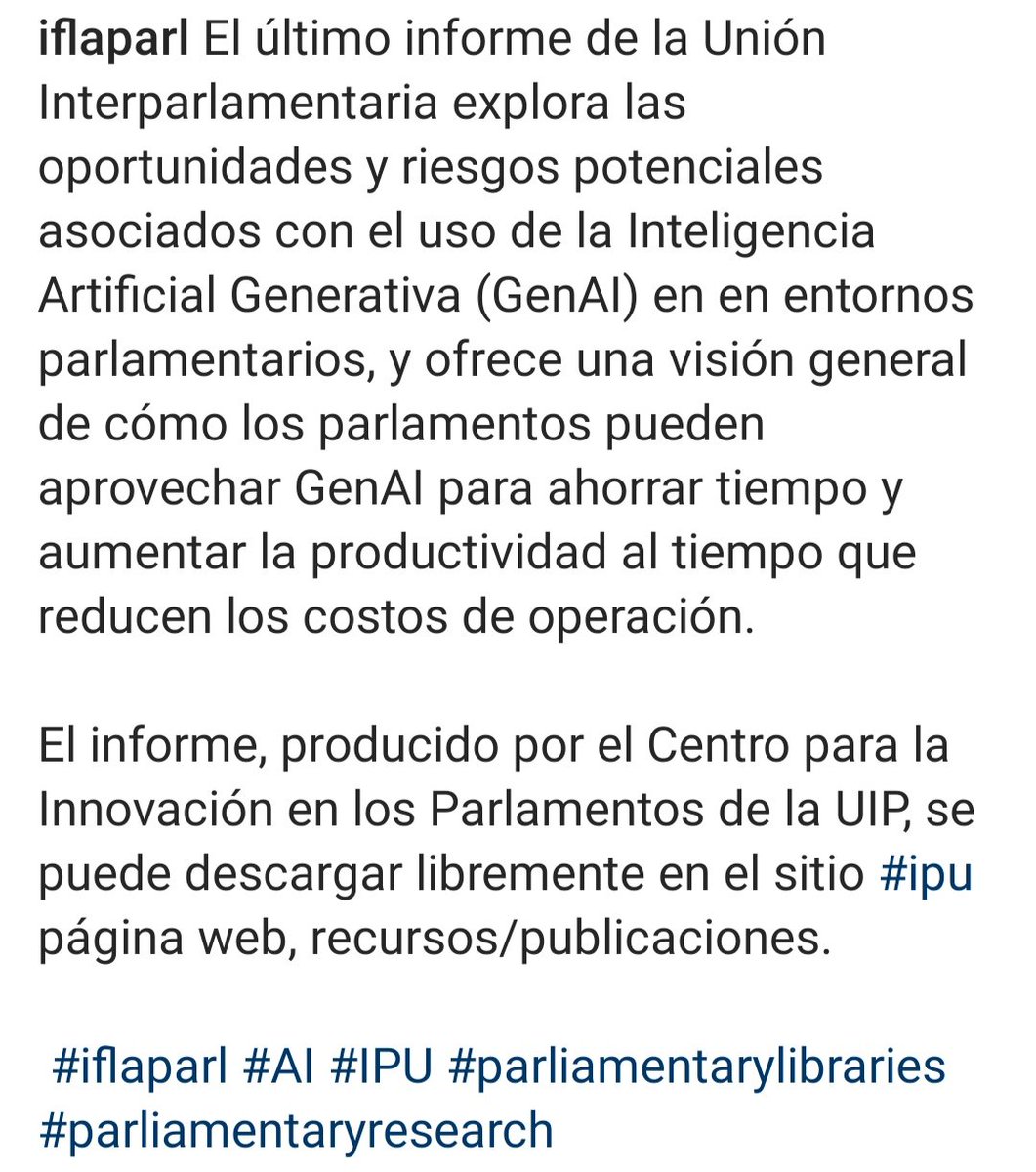 iflaparl El último informe de la Unión Interparlamentaria explora las oportunidades y riesgos potenciales asociados con el uso de la Inteligencia Artificial Generativa (GenAI) en en entornos parlamentarios, y ofrece una visión general de cómo los parlamentos pueden aprovechar GenAI para ahorrar tiempo y aumentar la productividad al tiempo que reducen los costos de operación.

El informe, producido por el Centro para la Innovación en los Parlamentos de la UIP, se puede descargar libremente en el sitio #ipu página web, recursos/publicaciones.

#iflaparl #AI #IPU #parliamentarylibraries #parliamentaryresearch